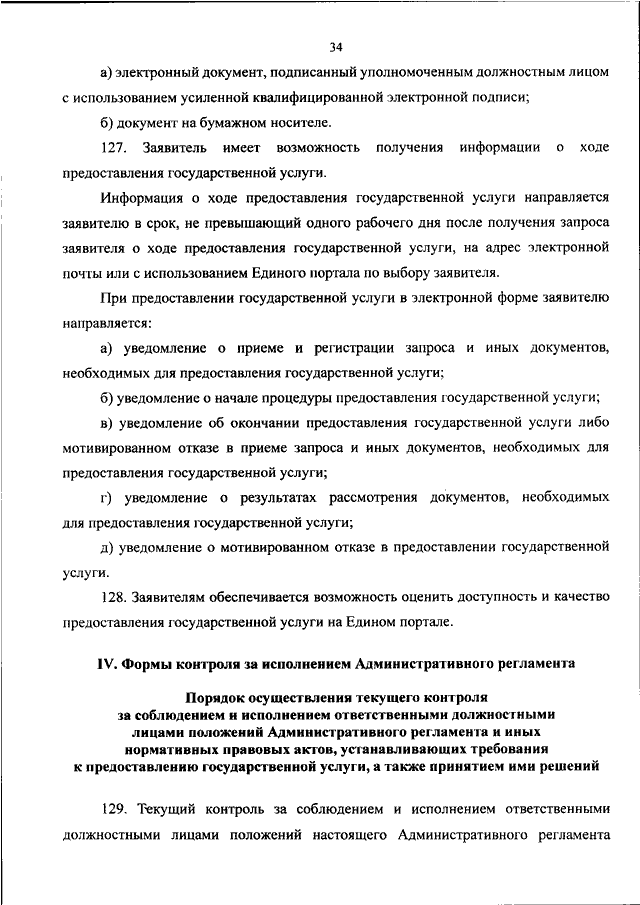 34

а) электронный документ, подписанный уполномоченным должностным лицом с использованием усиленной квалифицированной электронной подписи;

б) документ на бумажном носителе.

127. Заявитель имеет возможность получения информации о ходе предоставления государственной услуги.

Информация о ходе предоставления государственной услуги направляется заявителю в срок, не превышающий одного рабочего дня после получения запроса заявителя о ходе предоставления государственной услуги, на адрес электронной почты или с использованием Единого портала по выбору заявителя.

При предоставлении государственной услуги в электронной форме заявителю направляется:

а) уведомление о приеме и регистрации запроса и иных документов, необходимых для предоставления государственной услуги;

б) уведомление о начале процедуры предоставления государственной услуги;

в) уведомление об окончании предоставления государственной услуги либо мотивированном отказе в приеме запроса и иных документов, необходимых для предоставления государственной услуги;

г) уведомление о результатах рассмотрения документов, необходимых для предоставления государственной услуги;

д) уведомление о мотивированном отказе в предоставлении государственной услуги.

128. Заявителям обеспечивается возможность оценить доступность и качество предоставления государственной услуги на Едином портале.

IV. Формы контроля за исполнением Административного регламента

Порядок осуществления текущего контроля за соблюдением и исполнением ответственными должностными лицами положений Административного регламента и иных нормативных правовых актов, устанавливающих требования к предоставлению государственной услуги, а также принятием ими решений

129. Текущий контроль за соблюдением и исполнением ответственными должностными лицами положений настоящего Административного регламента